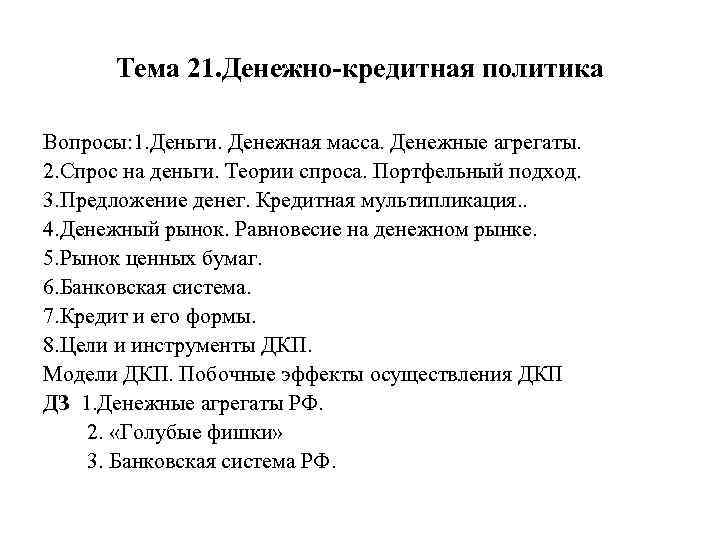 Тема 21.Денежно-кредитная политика

Вопросы:1.Деньги. Денежная масса. Денежные агрегаты.
2.Спрос на деньги. Теории спроса. Портфельный подход.
3.Предложение денег. Кредитная мультипликация..
4.Денежный рынок. Равновесие на денежном рынке.
5.Рынок ценных бумаг.
6.Банковская система.
7.Кредит и его формы.
8.Цели и инструменты ДКП.
Модели ДКП. Побочные эффекты осуществления ДКП
ДЗ 1.Денежные агрегаты РФ.
2. «Голубые фишки»
3. Банковская система РФ.